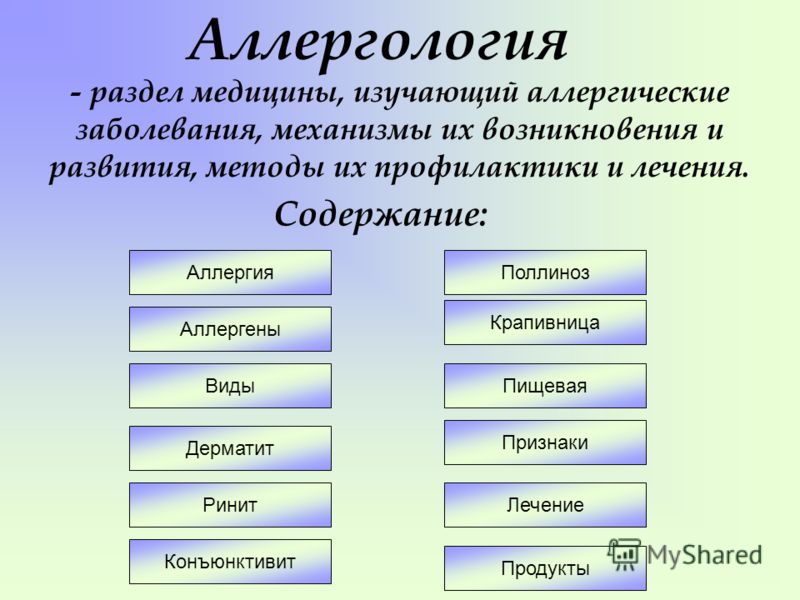 Аллергология

- раздел медицины, изучающий аллергические заболевания, механизмы их возникновения и развития, методы их профилактики и лечения.

Содержание:

Аллергия

Аллергены

Виды

Дерматит

Ринит

Конъюнктивит

Поллиноз

Крапивница

Пищевая

Признаки

Лечение

Продукты

MyShared